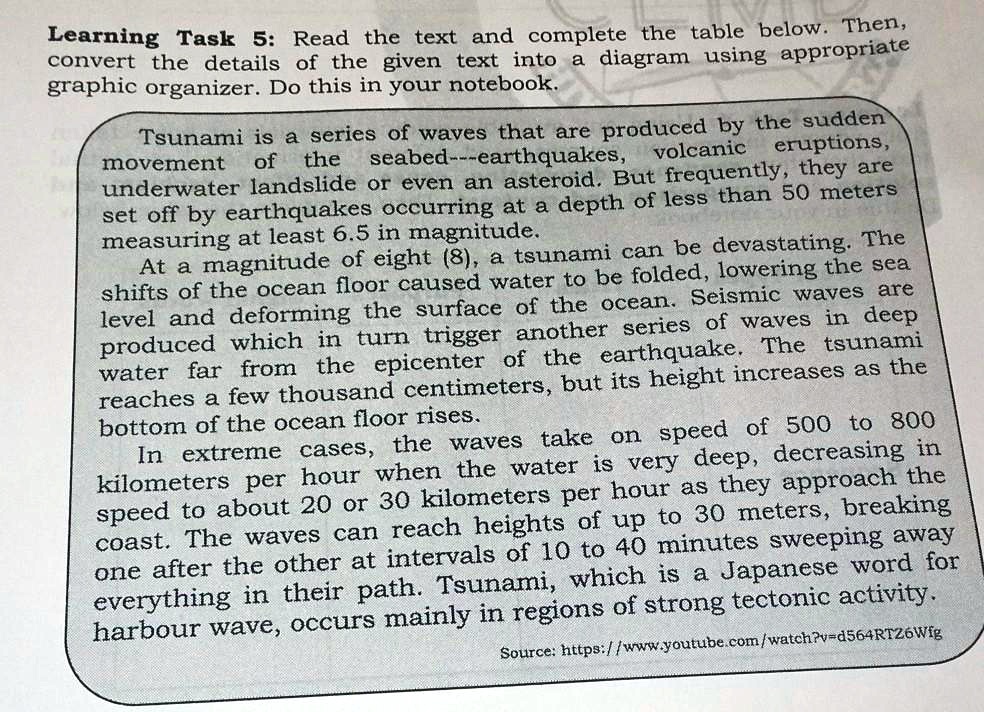 Learning Task 5: Read the text and complete the table below. Then, convert the details of the given text into a diagram using appropriate graphic organizer. Do this in your notebook.

Tsunami is a series of waves that are produced by the sudden movement of the seabed---earthquakes, volcanic eruptions, underwater landslide or even an asteroid. But frequently, they are set off by earthquakes occurring at a depth of less than 50 meters measuring at least 6.5 in magnitude.

At a magnitude of eight (8), a tsunami can be devastating. The shifts of the ocean floor caused water to be folded, lowering the sea level and deforming the surface of the ocean. Seismic waves are produced which in turn trigger another series of waves in deep water far from the epicenter of the earthquake. The tsunami reaches a few thousand centimeters, but its height increases as the bottom of the ocean floor rises.

In extreme cases, the waves take on speed of 500 to 800 kilometers per hour when the water is very deep, decreasing in speed to about 20 or 30 kilometers per hour as they approach the coast. The waves can reach heights of up to 30 meters, breaking one after the other at intervals of 10 to 40 minutes sweeping away everything in their path. Tsunami, which is a Japanese word for harbour wave, occurs mainly in regions of strong tectonic activity.

Source: https://www.youtube.com/watch?v=d564RTZ6Wfg